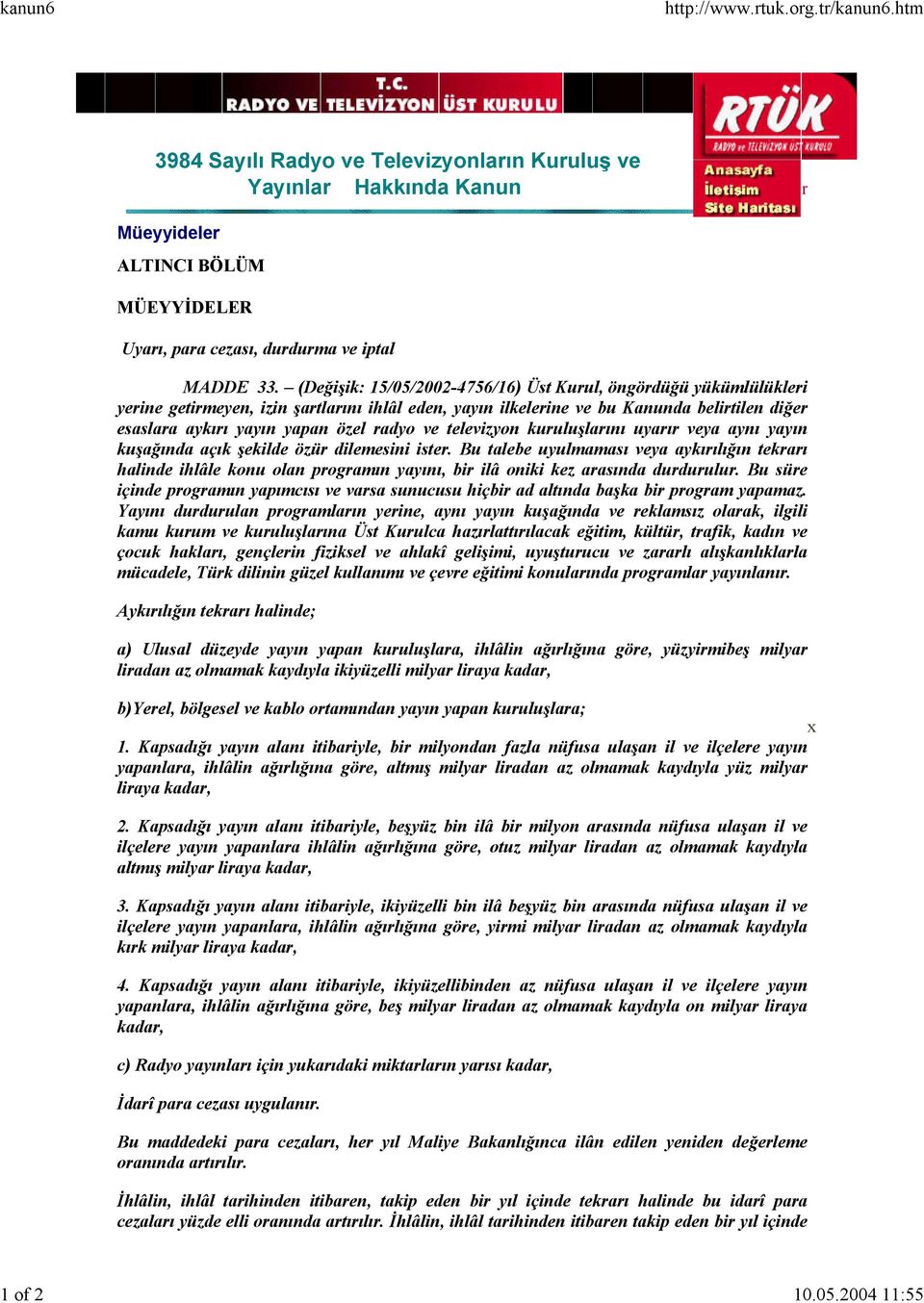 kanun6

http://www.rtuk.org.tr/kanun6.htm

T.C.
RADYO VE TELEVİZYON ÜST KURULU

RTÜK
RADYO ve TELEVİZYON ÜST KURULU

3984 Sayılı Radyo ve Televizyonların Kuruluş ve Yayınlar Hakkında Kanun

Anasayfa
İletişim
Site Haritası

r

Müeyyideler

ALTINCI BÖLÜM

MÜEYYİDELER

Uyarı, para cezası, durdurma ve iptal

MADDE 33. – (Değişik: 15/05/2002-4756/16) Üst Kurul, öngördüğü yükümlülükleri yerine getirmeyen, izin şartlarını ihlâl eden, yayın ilkelerine ve bu Kanunda belirtilen diğer esaslara aykırı yayın yapan özel radyo ve televizyon kuruluşlarını uyarır veya aynı yayın kuşağında açık şekilde özür dilemesini ister. Bu talebe uyulmaması veya aykırılığın tekrarı halinde ihlâle konu olan programın yayını, bir ilâ oniki kez arasında durdurulur. Bu süre içinde programın yapımcısı ve varsa sunucusu hiçbir ad altında başka bir program yapamaz. Yayını durdurulan programların yerine, aynı yayın kuşağında ve reklamsız olarak, ilgili kamu kurum ve kuruluşlarına Üst Kurulca hazırlattırılacak eğitim, kültür, trafik, kadın ve çocuk hakları, gençlerin fiziksel ve ahlakî gelişimi, uyuşturucu ve zararlı alışkanlıklarla mücadele, Türk dilinin güzel kullanımı ve çevre eğitimi konularında programlar yayınlanır.

Aykırılığın tekrarı halinde;

a) Ulusal düzeyde yayın yapan kuruluşlara, ihlâlin ağırlığına göre, yüzyirmibeş milyar liradan az olmamak kaydıyla ikiyüzelli milyar liraya kadar,

b)Yerel, bölgesel ve kablo ortamından yayın yapan kuruluşlara;

x

1. Kapsadığı yayın alanı itibariyle, bir milyondan fazla nüfusa ulaşan il ve ilçelere yayın yapanlara, ihlâlin ağırlığına göre, altmış milyar liradan az olmamak kaydıyla yüz milyar liraya kadar,

2. Kapsadığı yayın alanı itibariyle, beşyüz bin ilâ bir milyon arasında nüfusa ulaşan il ve ilçelere yayın yapanlara ihlâlin ağırlığına göre, otuz milyar liradan az olmamak kaydıyla altmış milyar liraya kadar,

3. Kapsadığı yayın alanı itibariyle, ikiyüzelli bin ilâ beşyüz bin arasında nüfusa ulaşan il ve ilçelere yayın yapanlara, ihlâlin ağırlığına göre, yirmi milyar liradan az olmamak kaydıyla kırk milyar liraya kadar,

4. Kapsadığı yayın alanı itibariyle, ikiyüzellibinden az nüfusa ulaşan il ve ilçelere yayın yapanlara, ihlâlin ağırlığına göre, beş milyar liradan az olmamak kaydıyla on milyar liraya kadar,

c) Radyo yayınları için yukarıdaki miktarların yarısı kadar,

İdarî para cezası uygulanır.

Bu maddedeki para cezaları, her yıl Maliye Bakanlığınca ilân edilen yeniden değerleme oranında artırılır.

İhlâlin, ihlâl tarihinden itibaren, takip eden bir yıl içinde tekrarı halinde bu idarî para cezaları yüzde elli oranında artırılır. İhlâlin, ihlâl tarihinden itibaren takip eden bir yıl içinde

1 of 2

10.05.2004 11:55